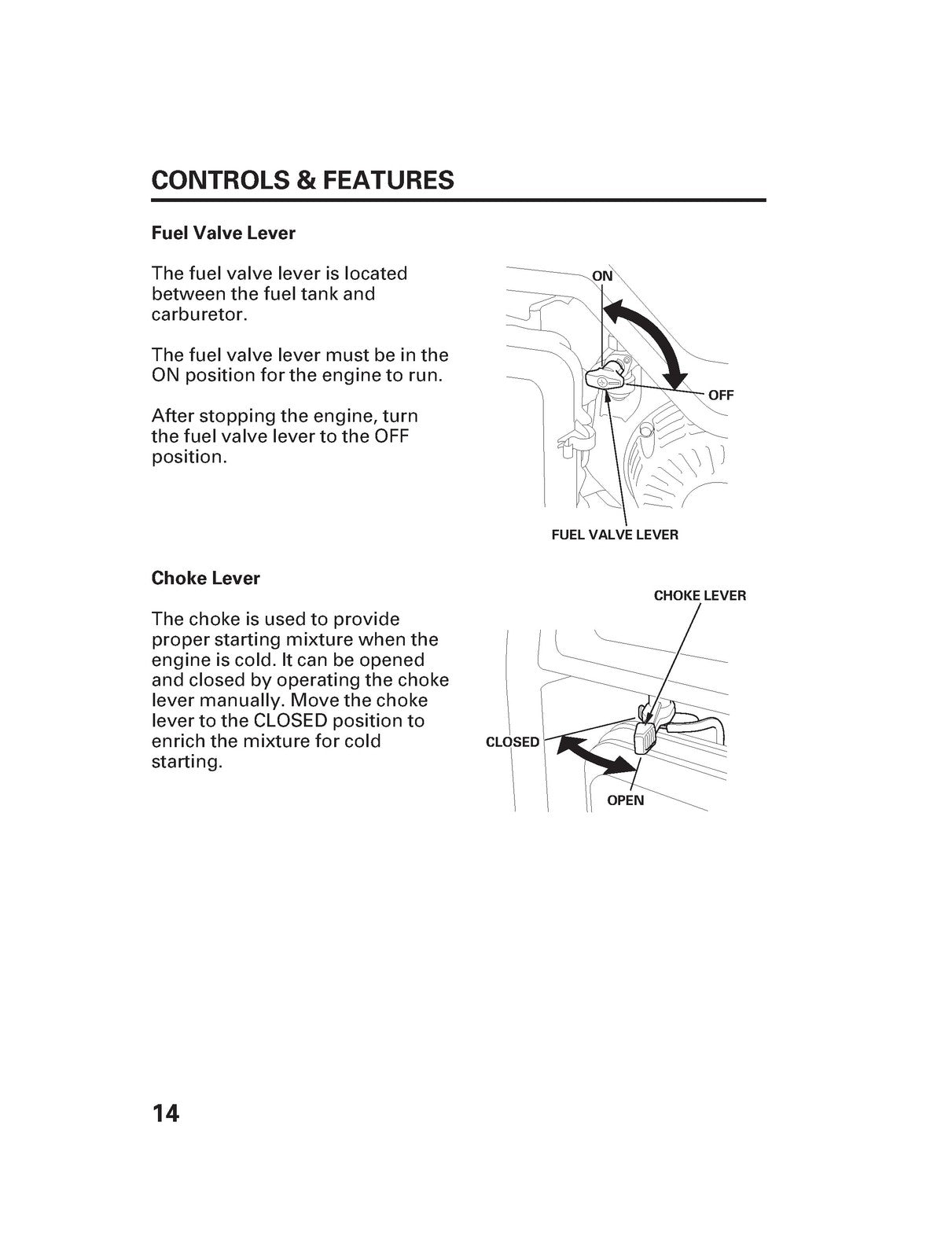 CONTROLS & FEATURES

Fuel Valve Lever

The fuel valve lever is located between the fuel tank and carburetor.

The fuel valve lever must be in the ON position for the engine to run.

After stopping the engine, turn the fuel valve lever to the OFF position.

ON

OFF

FUEL VALVE LEVER

Choke Lever

The choke is used to provide proper starting mixture when the engine is cold. It can be opened and closed by operating the choke lever manually. Move the choke lever to the CLOSED position to enrich the mixture for cold starting.

CHOKE LEVER

CLOSED

OPEN

14